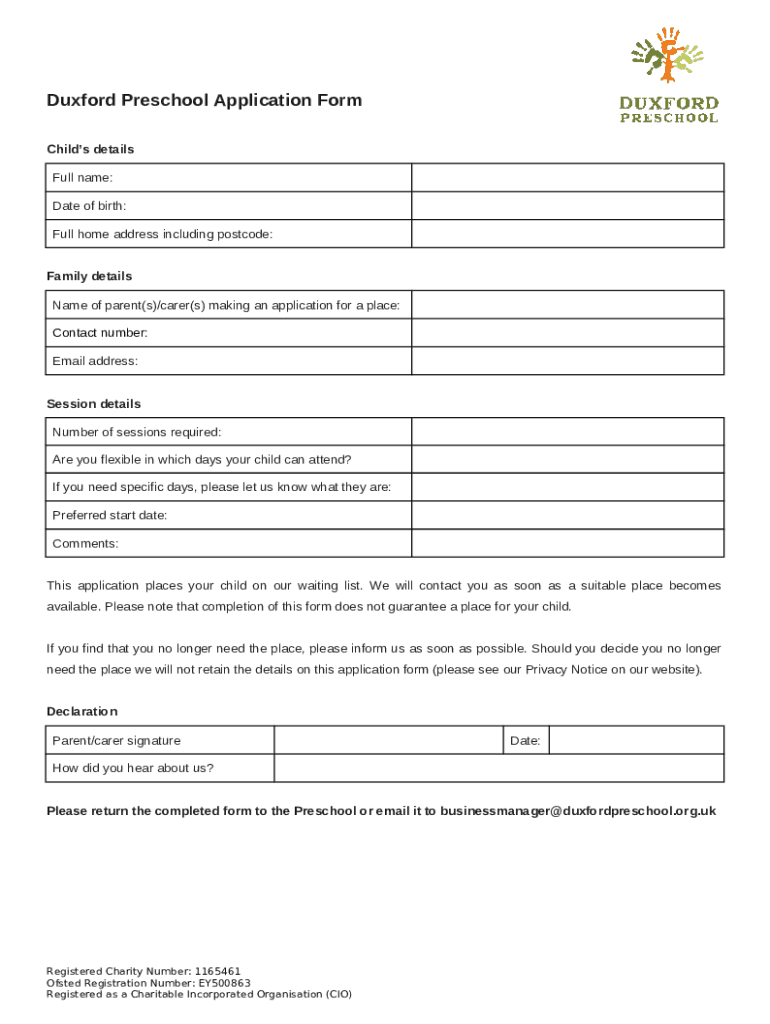 DUXFORD PRESCHOOL

Duxford Preschool Application Form

Child's details

| Full name: | |
|---|---|
| Date of birth: | |
| Full home address including postcode: | |

Family details

| Name of parent(s)/carer(s) making an application for a place: | |
|---|---|
| Contact number: | |
| Email address: | |

Session details

| Number of sessions required: | |
|---|---|
| Are you flexible in which days your child can attend? | |
| If you need specific days, please let us know what they are: | |
| Preferred start date: | |
| Comments: | |

This application places your child on our waiting list. We will contact you as soon as a suitable place becomes available. Please note that completion of this form does not guarantee a place for your child.

If you find that you no longer need the place, please inform us as soon as possible. Should you decide you no longer need the place we will not retain the details on this application form (please see our Privacy Notice on our website).

Declaration

| Parent/carer signature | | Date: | |
|---|---|---|---|
| How did you hear about us? | | | |

Please return the completed form to the Preschool or email it to businessmanager@duxfordpreschool.org.uk

Registered Charity Number: 1165461
Ofsted Registration Number: EY500863
Registered as a Charitable Incorporated Organisation (CIO)